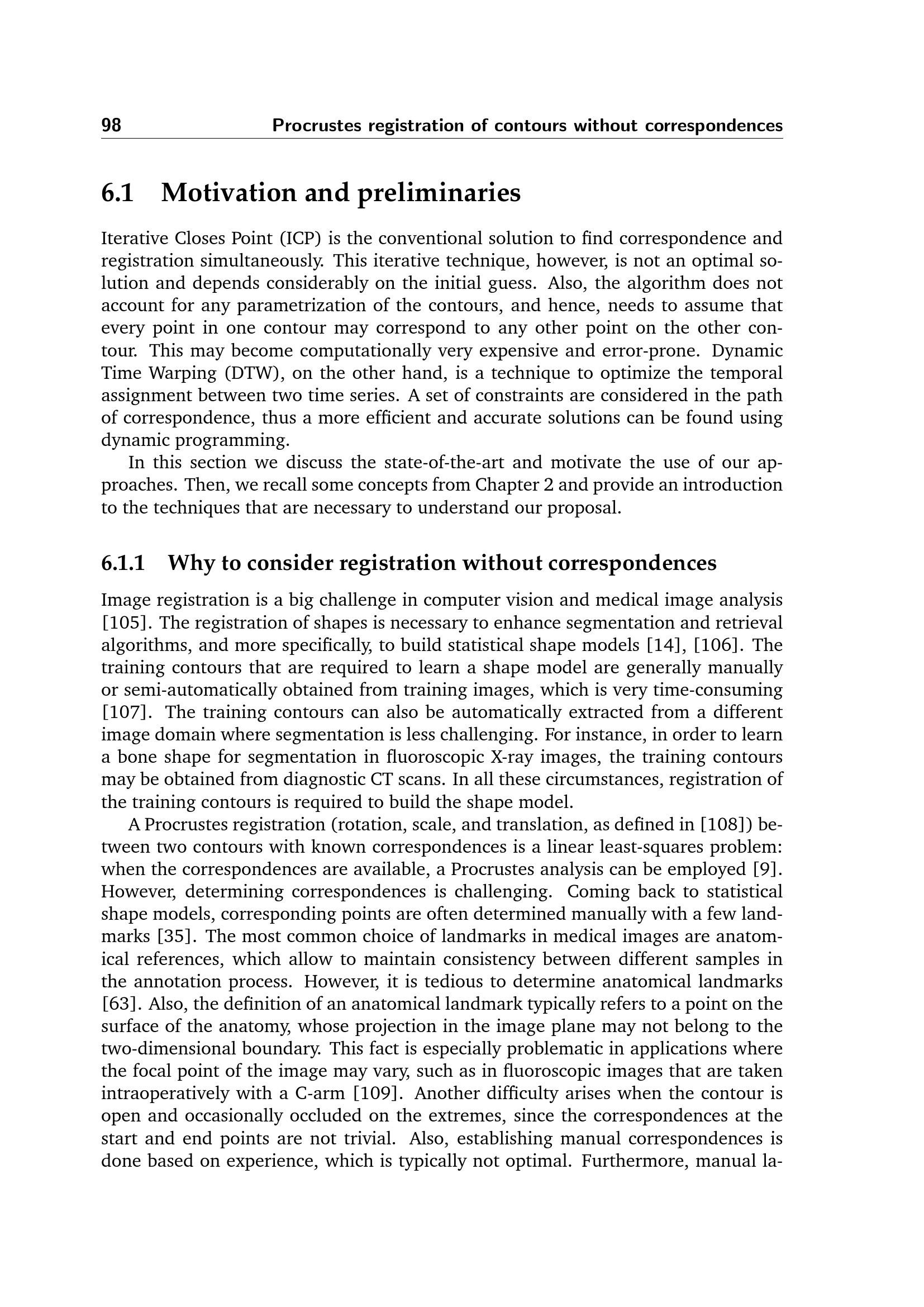 98 Procrustes registration of contours without correspondences

6.1 Motivation and preliminaries

Iterative Closes Point (ICP) is the conventional solution to find correspondence and registration simultaneously. This iterative technique, however, is not an optimal solution and depends considerably on the initial guess. Also, the algorithm does not account for any parametrization of the contours, and hence, needs to assume that every point in one contour may correspond to any other point on the other contour. This may become computationally very expensive and error-prone. Dynamic Time Warping (DTW), on the other hand, is a technique to optimize the temporal assignment between two time series. A set of constraints are considered in the path of correspondence, thus a more efficient and accurate solutions can be found using dynamic programming.

In this section we discuss the state-of-the-art and motivate the use of our approaches. Then, we recall some concepts from Chapter 2 and provide an introduction to the techniques that are necessary to understand our proposal.

6.1.1 Why to consider registration without correspondences

Image registration is a big challenge in computer vision and medical image analysis [105]. The registration of shapes is necessary to enhance segmentation and retrieval algorithms, and more specifically, to build statistical shape models [14], [106]. The training contours that are required to learn a shape model are generally manually or semi-automatically obtained from training images, which is very time-consuming [107]. The training contours can also be automatically extracted from a different image domain where segmentation is less challenging. For instance, in order to learn a bone shape for segmentation in fluoroscopic X-ray images, the training contours may be obtained from diagnostic CT scans. In all these circumstances, registration of the training contours is required to build the shape model.

A Procrustes registration (rotation, scale, and translation, as defined in [108]) between two contours with known correspondences is a linear least-squares problem: when the correspondences are available, a Procrustes analysis can be employed [9]. However, determining correspondences is challenging. Coming back to statistical shape models, corresponding points are often determined manually with a few landmarks [35]. The most common choice of landmarks in medical images are anatomical references, which allow to maintain consistency between different samples in the annotation process. However, it is tedious to determine anatomical landmarks [63]. Also, the definition of an anatomical landmark typically refers to a point on the surface of the anatomy, whose projection in the image plane may not belong to the two-dimensional boundary. This fact is especially problematic in applications where the focal point of the image may vary, such as in fluoroscopic images that are taken intraoperatively with a C-arm [109]. Another difficulty arises when the contour is open and occasionally occluded on the extremes, since the correspondences at the start and end points are not trivial. Also, establishing manual correspondences is done based on experience, which is typically not optimal. Furthermore, manual la-